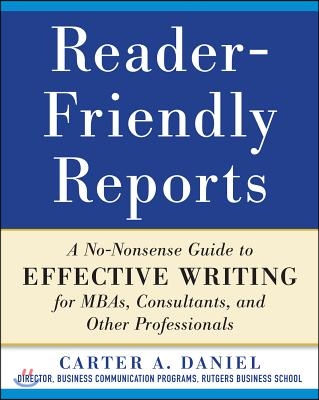 Reader-Friendly Reports

A No-Nonsense Guide to
EFFECTIVE WRITING
for MBAs, Consultants, and Other Professionals

CARTER A. DANIEL
DIRECTOR, BUSINESS COMMUNICATION PROGRAMS, RUTGERS BUSINESS SCHOOL